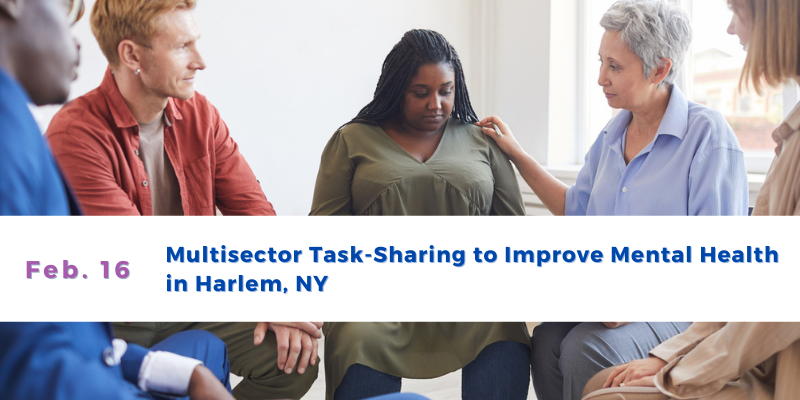 Feb. 16

Multisector Task-Sharing to Improve Mental Health in Harlem, NY